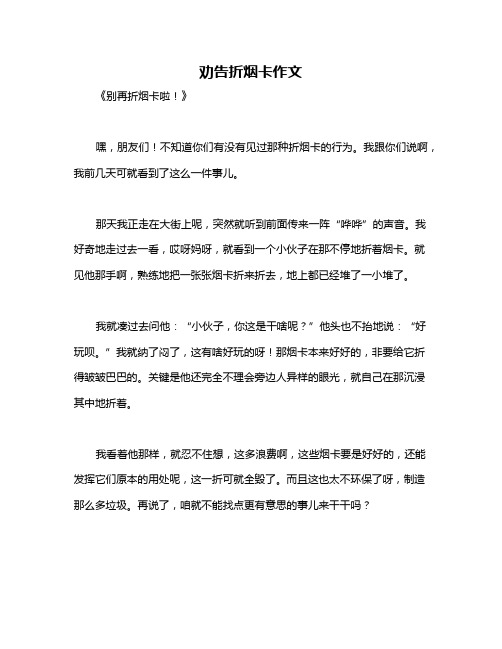 劝告折烟卡作文

《别再折烟卡啦！》

嘿，朋友们！不知道你们有没有见过那种折烟卡的行为。我跟你们说啊，我前几天可就看到了这么一件事儿。

那天我正走在大街上呢，突然就听到前面传来一阵“哗哗”的声音。我好奇地走过去一看，哎呀妈呀，就看到一个小伙子在那不停地折着烟卡。就见他那手啊，熟练地把一张张烟卡折来折去，地上都已经堆了一小堆了。

我就凑过去问他：“小伙子，你这是干啥呢？”他头也不抬地说：“好玩呗。”我就纳了闷了，这有啥好玩的呀！那烟卡本来好好的，非要给它折得皱皱巴巴的。关键是他还完全不理会旁边人异样的眼光，就自己在那沉浸其中地折着。

我看着他那样，就忍不住想，这多浪费啊，这些烟卡要是好好的，还能发挥它们原本的用处呢，这一折可就全毁了。而且这也太不环保了呀，制造那么多垃圾。再说了，咱就不能找点更有意思的事儿来干干吗？